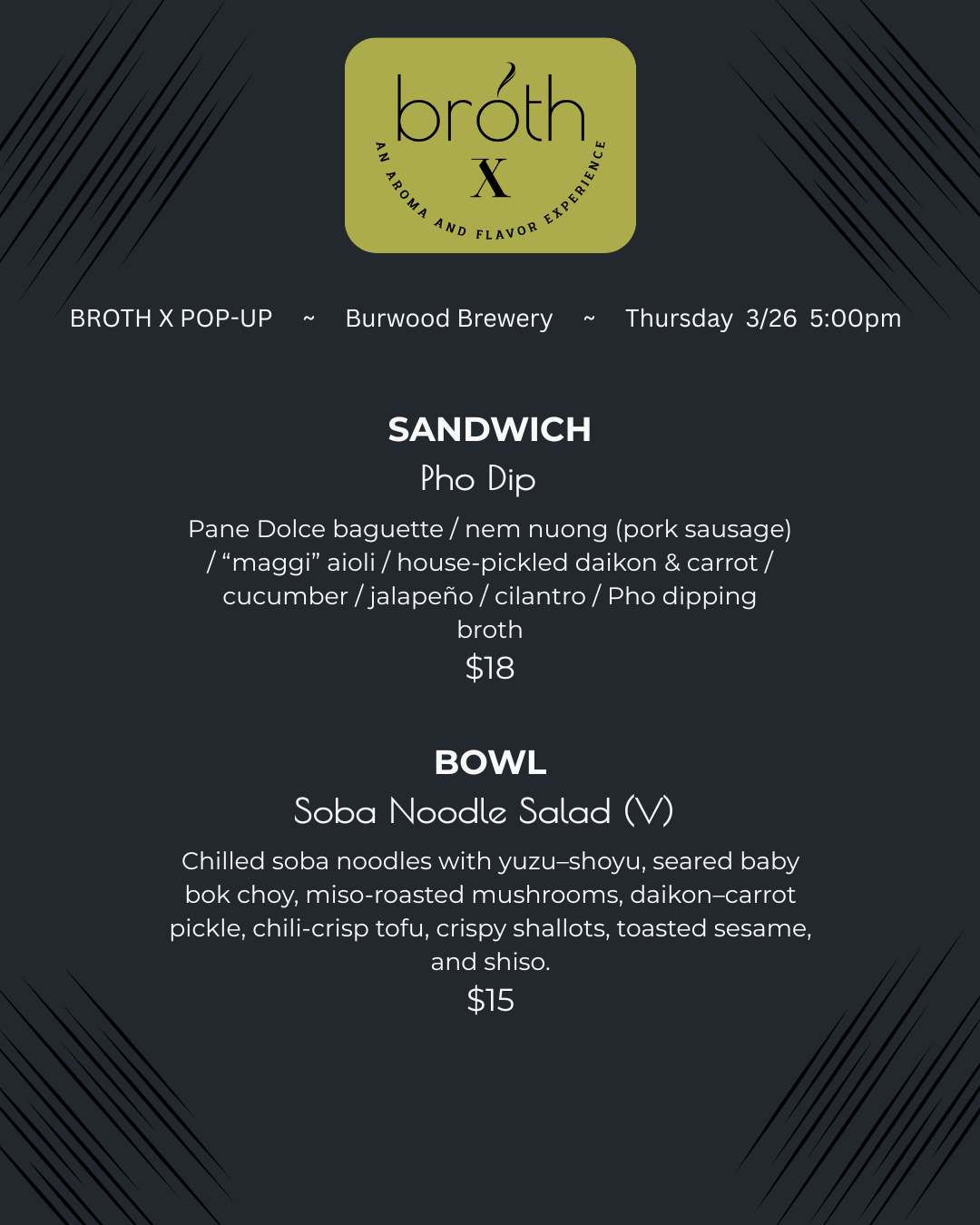 broth
X
AN AROMA AND FLAVOR EXPERIENCE

BROTH X POP-UP ~ Burwood Brewery ~ Thursday 3/26 5:00pm

SANDWICH

Pho Dip

Pane Dolce baguette / nem nuong (pork sausage) / "maggi" aioli / house-pickled daikon & carrot / cucumber / jalapeño / cilantro / Pho dipping broth

$18

BOWL

Soba Noodle Salad (V)

Chilled soba noodles with yuzu–shoyu, seared baby bok choy, miso-roasted mushrooms, daikon–carrot pickle, chili-crisp tofu, crispy shallots, toasted sesame, and shiso.

$15